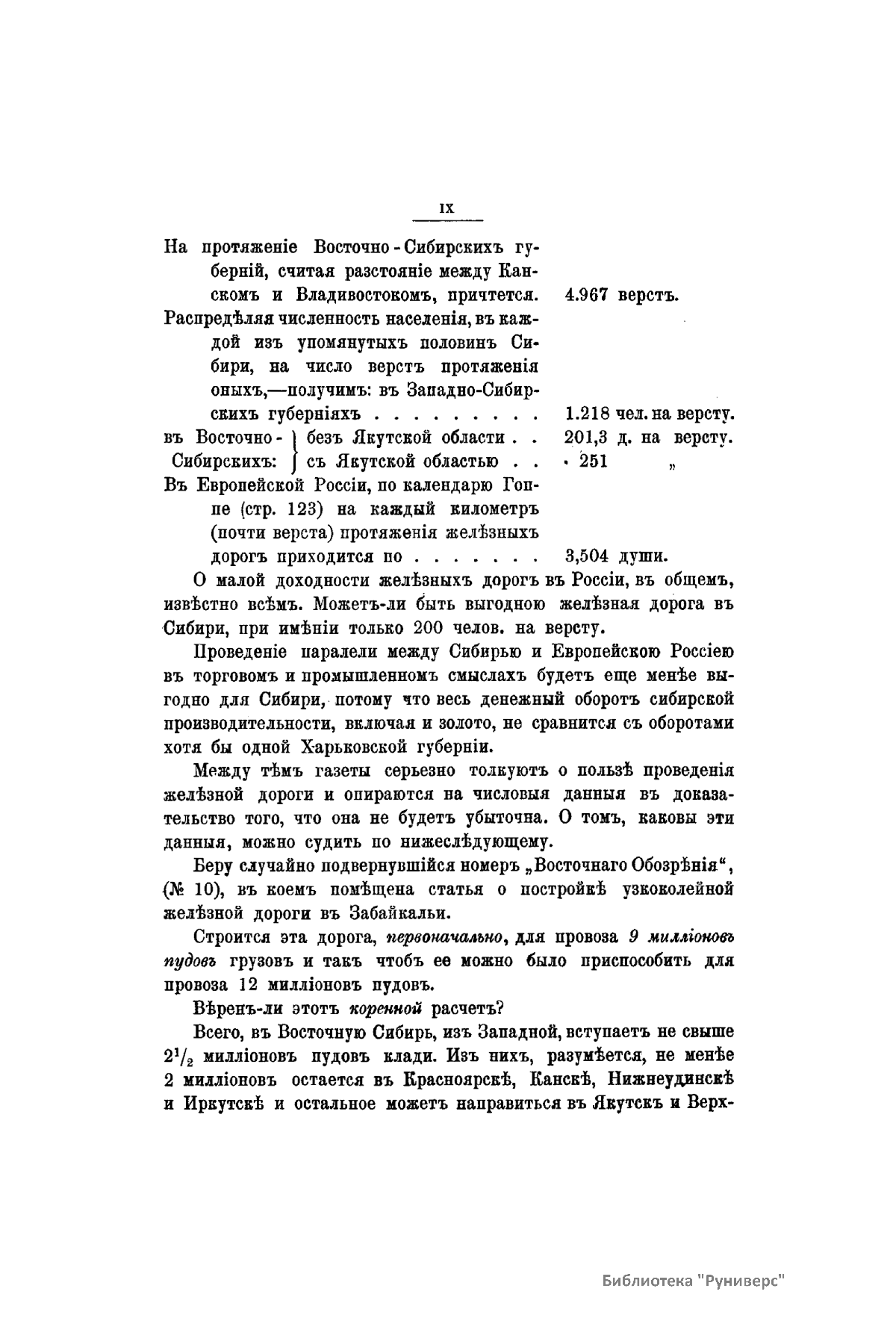 IX

На протяженіе Восточно-Сибирскихъ губерній, считая разстояніе между Канскомъ и Владивостокомъ, причтется. 4.967 верстъ.

Распредѣляя численность населенія, въ каждой изъ упомянутыхъ половинъ Сибири, на число верстъ протяженія оныхъ,—получимъ: въ Западно-Сибирскихъ губерніяхъ . . . . . . . . . 1.218 чел. на версту.

въ Восточно-Сибирскихъ: без Якутской области . . 201,3 д. на версту.
съ Якутской областью . . 251 „

Въ Европейской Россіи, по календарю Гоппе (стр. 123) на каждый километръ (почти верста) протяженія желѣзныхъ дорогъ приходится по . . . . . . . 3,504 души.

О малой доходности желѣзныхъ дорогъ въ Россіи, въ общемъ, извѣстно всѣмъ. Можетъ-ли быть выгодною желѣзная дорога въ Сибири, при имѣніи только 200 челов. на версту.

Проведеніе паралели между Сибирью и Европейскою Россіею въ торговомъ и промышленномъ смыслахъ будетъ еще менѣе выгодно для Сибири, потому что весь денежный оборотъ сибирской производительности, включая и золото, не сравнится съ оборотами хотя бы одной Харьковской губерніи.

Между тѣмъ газеты серьезно толкуютъ о пользѣ проведенія желѣзной дороги и опираются на числовыя данныя въ доказательство того, что она не будетъ убыточна. О томъ, каковы эти данныя, можно судить по нижеслѣдующему.

Беру случайно подвернувшійся номеръ „Восточнаго Обозрѣнія“, (№ 10), въ коемъ помѣщена статья о постройкѣ узкоколейной желѣзной дороги въ Забайкальи.

Строится эта дорога, первоначально, для провоза 9 милліоновъ пудовъ грузовъ и такъ чтобъ ее можно было приспособить для провоза 12 милліоновъ пудовъ.

Вѣренъ-ли этотъ коренной расчетъ?

Всего, въ Восточную Сибирь, изъ Западной, вступаетъ не свыше $2^1/_2$ милліоновъ пудовъ клади. Изъ нихъ, разумѣется, не менѣе 2 милліоновъ остается въ Красноярскѣ, Канскѣ, Нижнеудинскѣ и Иркутскѣ и остальное можетъ направиться въ Якутскъ и Верх-

Библиотека "Руниверс"